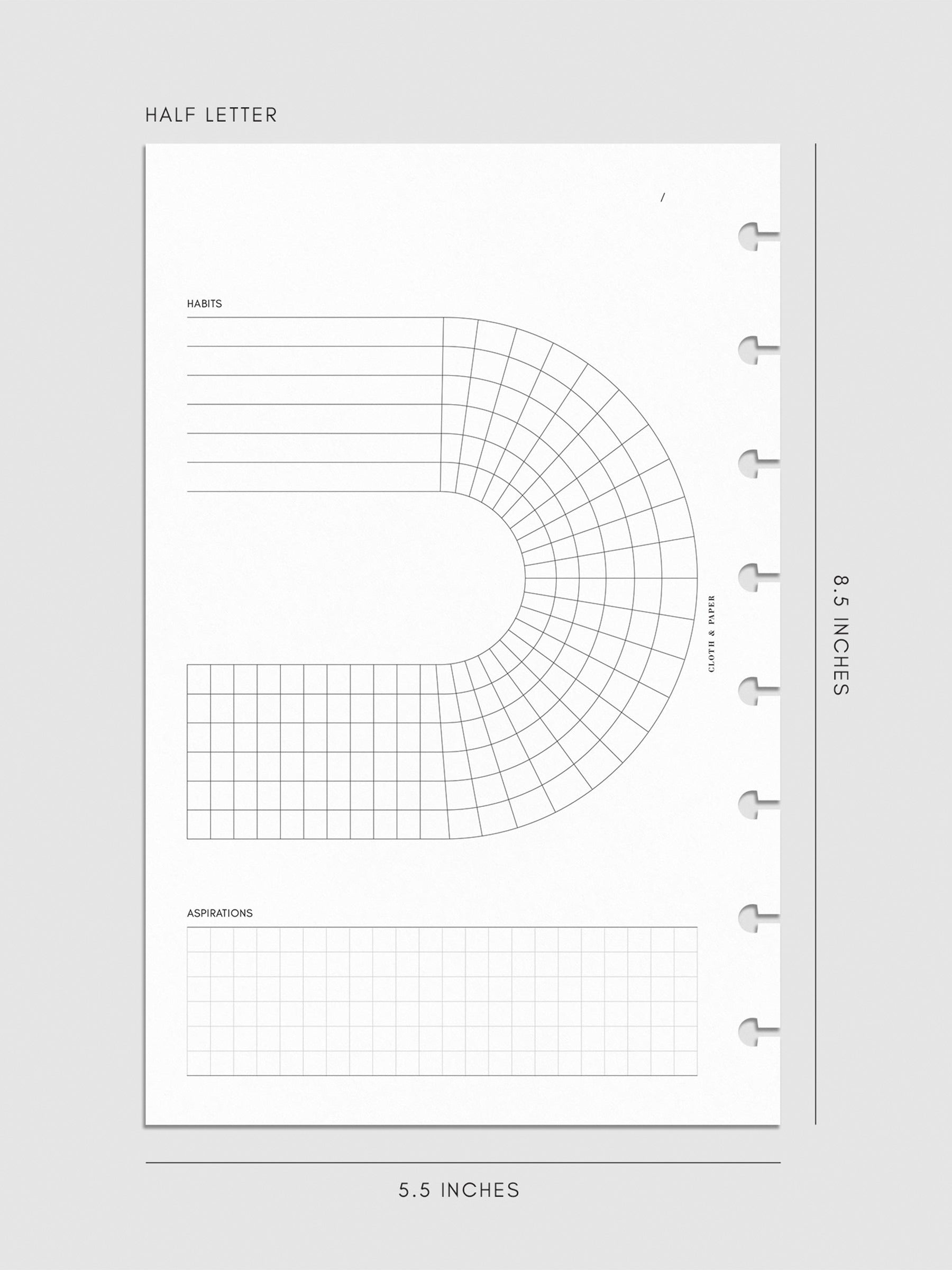 HALF LETTER

/

HABITS

CLOTH & PAPER

ASPIRATIONS

8.5 INCHES

5.5 INCHES